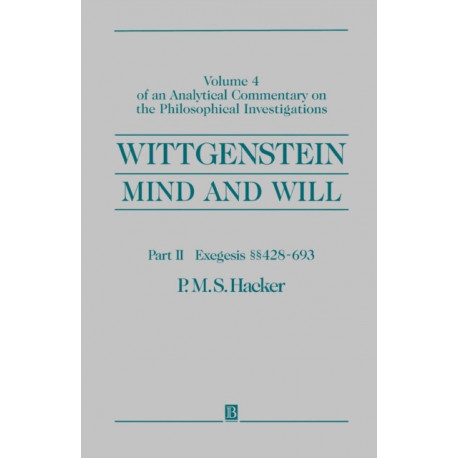 Volume 4
of an Analytical Commentary on
the Philosophical Investigations

WITTGENSTEIN
MIND AND WILL

Part II Exegesis §§428-693

P. M. S. Hacker

B